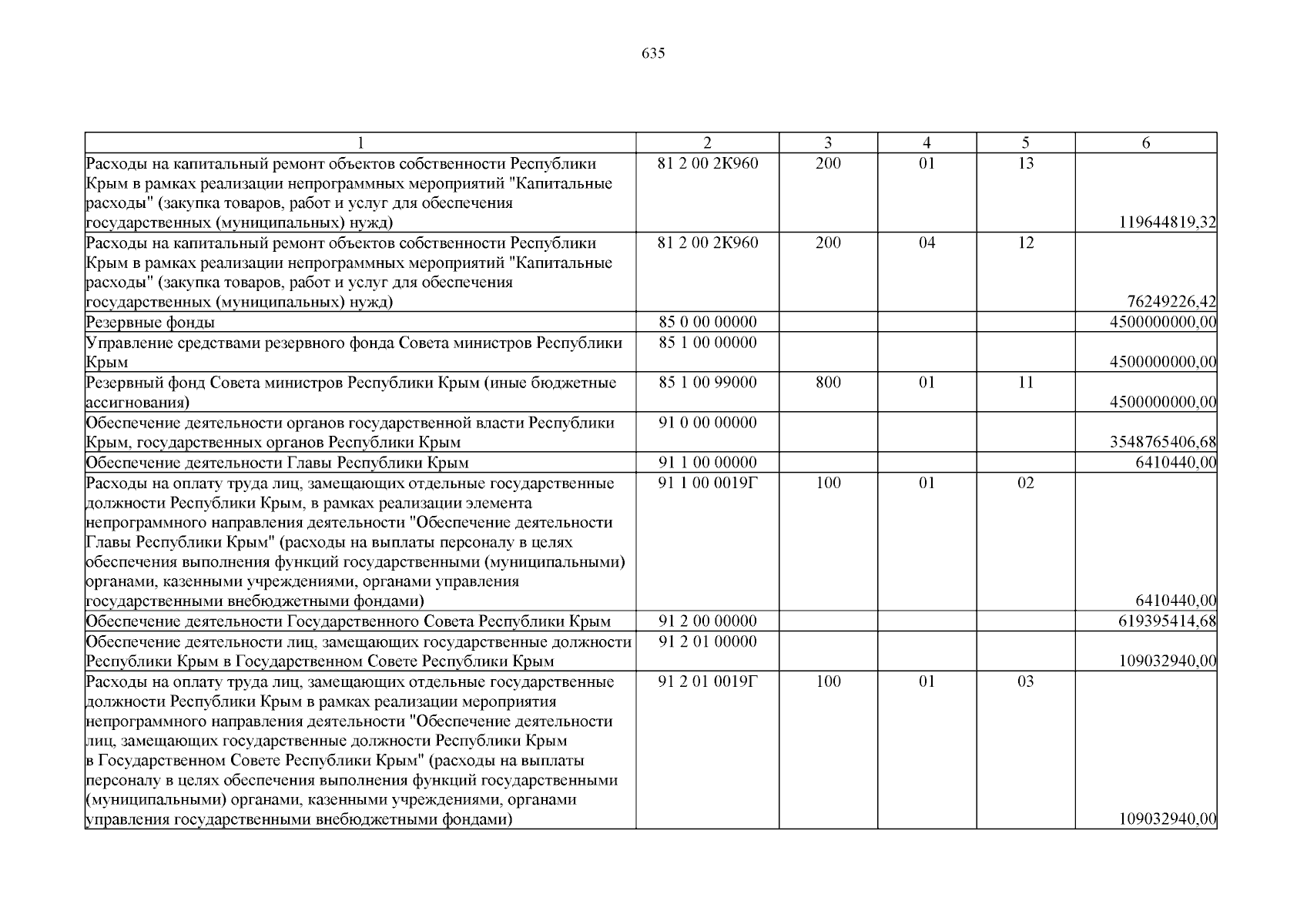 635

| 1 | 2 | 3 | 4 | 5 | 6 |
|---|---|---|---|---|---|
| Расходы на капитальный ремонт объектов собственности Республики Крым в рамках реализации непрограммных мероприятий "Капитальные расходы" (закупка товаров, работ и услуг для обеспечения государственных (муниципальных) нужд) | 81 2 00 2К960 | 200 | 01 | 13 | 119644819,32 |
| Расходы на капитальный ремонт объектов собственности Республики Крым в рамках реализации непрограммных мероприятий "Капитальные расходы" (закупка товаров, работ и услуг для обеспечения государственных (муниципальных) нужд) | 81 2 00 2К960 | 200 | 04 | 12 | 76249226,42 |
| Резервные фонды | 85 0 00 00000 | | | | 4500000000,00 |
| Управление средствами резервного фонда Совета министров Республики Крым | 85 1 00 00000 | | | | 4500000000,00 |
| Резервный фонд Совета министров Республики Крым (иные бюджетные ассигнования) | 85 1 00 99000 | 800 | 01 | 11 | 4500000000,00 |
| Обеспечение деятельности органов государственной власти Республики Крым, государственных органов Республики Крым | 91 0 00 00000 | | | | 3548765406,68 |
| Обеспечение деятельности Главы Республики Крым | 91 1 00 00000 | | | | 6410440,00 |
| Расходы на оплату труда лиц, замещающих отдельные государственные должности Республики Крым, в рамках реализации элемента непрограммного направления деятельности "Обеспечение деятельности Главы Республики Крым" (расходы на выплаты персоналу в целях обеспечения выполнения функций государственными (муниципальными) органами, казенными учреждениями, органами управления государственными внебюджетными фондами) | 91 1 00 0019Г | 100 | 01 | 02 | 6410440,00 |
| Обеспечение деятельности Государственного Совета Республики Крым | 91 2 00 00000 | | | | 619395414,68 |
| Обеспечение деятельности лиц, замещающих государственные должности Республики Крым в Государственном Совете Республики Крым | 91 2 01 00000 | | | | 109032940,00 |
| Расходы на оплату труда лиц, замещающих отдельные государственные должности Республики Крым в рамках реализации мероприятия непрограммного направления деятельности "Обеспечение деятельности лиц, замещающих государственные должности Республики Крым в Государственном Совете Республики Крым" (расходы на выплаты персоналу в целях обеспечения выполнения функций государственными (муниципальными) органами, казенными учреждениями, органами управления государственными внебюджетными фондами) | 91 2 01 0019Г | 100 | 01 | 03 | 109032940,00 |